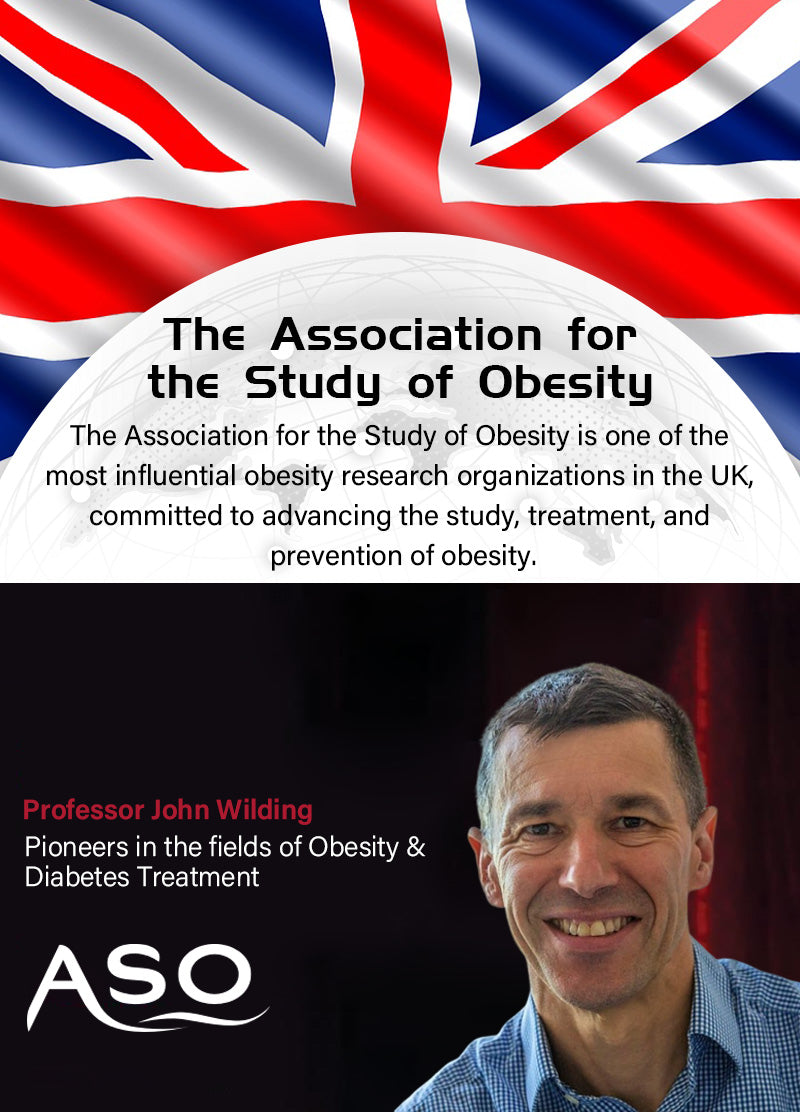 The Association for the Study of Obesity

The Association for the Study of Obesity is one of the most influential obesity research organizations in the UK, committed to advancing the study, treatment, and prevention of obesity.

Professor John Wilding

Pioneers in the fields of Obesity & Diabetes Treatment

ASO